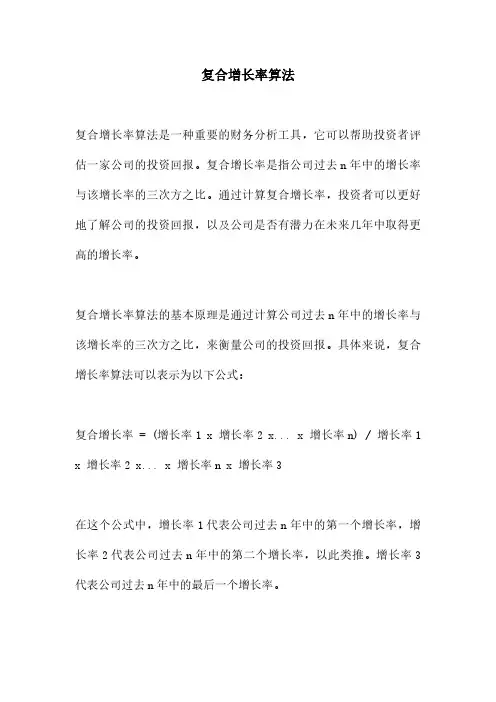 复合增长率算法

复合增长率算法是一种重要的财务分析工具，它可以帮助投资者评估一家公司的投资回报。复合增长率是指公司过去 n 年中的增长率与该增长率的三次方之比。通过计算复合增长率，投资者可以更好地了解公司的投资回报，以及公司是否有潜力在未来几年中取得更高的增长率。

复合增长率算法的基本原理是通过计算公司过去 n 年中的增长率与该增长率的三次方之比，来衡量公司的投资回报。具体来说，复合增长率算法可以表示为以下公式：

复合增长率 = (增长率 1 x 增长率 2 x... x 增长率 n) / 增长率 1 x 增长率 2 x... x 增长率 n x 增长率 3

在这个公式中，增长率 1 代表公司过去 n 年中的第一个增长率，增长率 2 代表公司过去 n 年中的第二个增长率，以此类推。增长率 3 代表公司过去 n 年中的最后一个增长率。